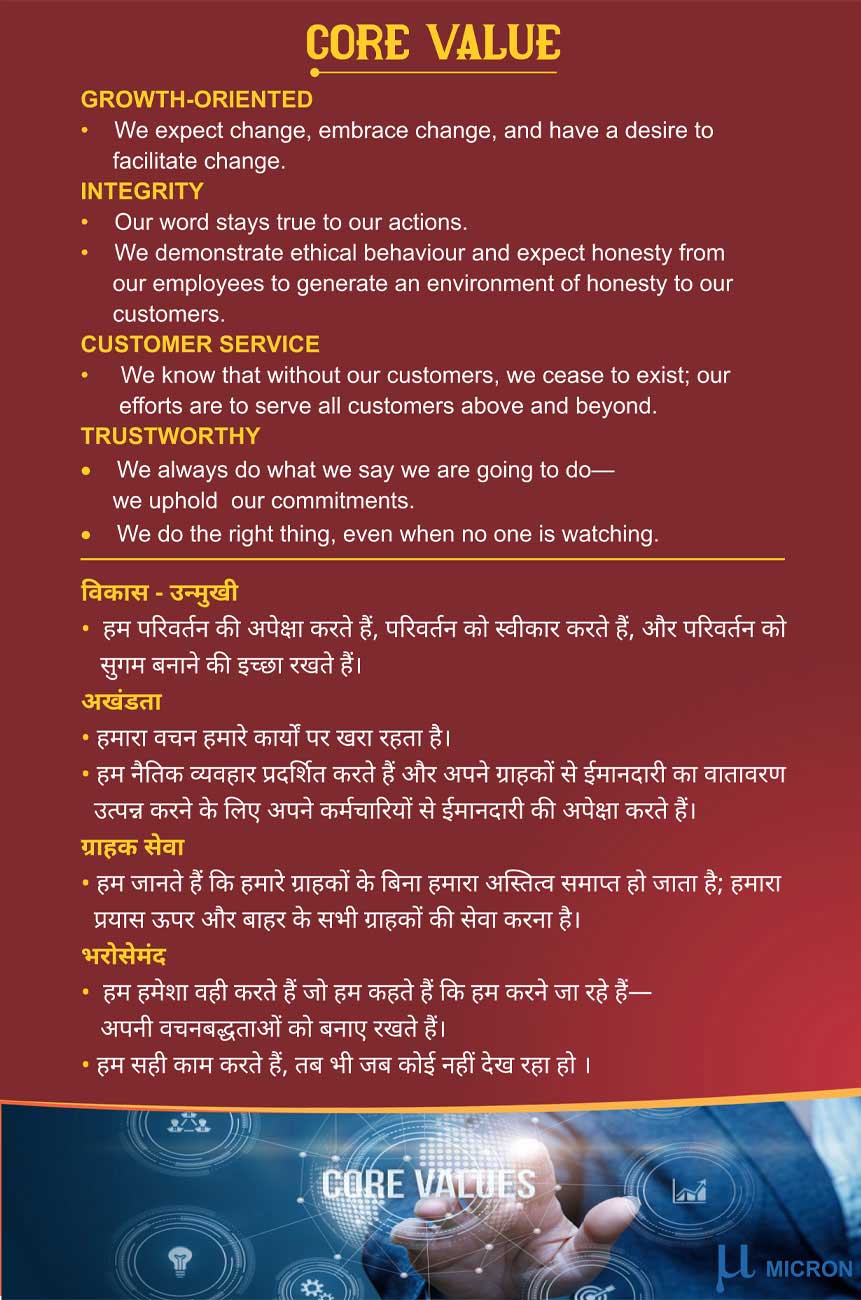 CORE VALUE

GROWTH-ORIENTED

• We expect change, embrace change, and have a desire to facilitate change.

INTEGRITY

• Our word stays true to our actions.
• We demonstrate ethical behaviour and expect honesty from our employees to generate an environment of honesty to our customers.

CUSTOMER SERVICE

• We know that without our customers, we cease to exist; our efforts are to serve all customers above and beyond.

TRUSTWORTHY

• We always do what we say we are going to do— we uphold our commitments.
• We do the right thing, even when no one is watching.

विकास - उन्मुखी

• हम परिवर्तन की अपेक्षा करते हैं, परिवर्तन को स्वीकार करते हैं, और परिवर्तन को सुगम बनाने की इच्छा रखते हैं।

अखंडता

• हमारा वचन हमारे कार्यों पर खरा रहता है।
• हम नैतिक व्यवहार प्रदर्शित करते हैं और अपने ग्राहकों से ईमानदारी का वातावरण उत्पन्न करने के लिए अपने कर्मचारियों से ईमानदारी की अपेक्षा करते हैं।

ग्राहक सेवा

• हम जानते हैं कि हमारे ग्राहकों के बिना हमारा अस्तित्व समाप्त हो जाता है; हमारा प्रयास ऊपर और बाहर के सभी ग्राहकों की सेवा करना है।

भरोसेमंद

• हम हमेशा वही करते हैं जो हम कहते हैं कि हम करने जा रहे हैं— अपनी वचनबद्धताओं को बनाए रखते हैं।
• हम सही काम करते हैं, तब भी जब कोई नहीं देख रहा हो ।

CORE VALUES

μ MICRON